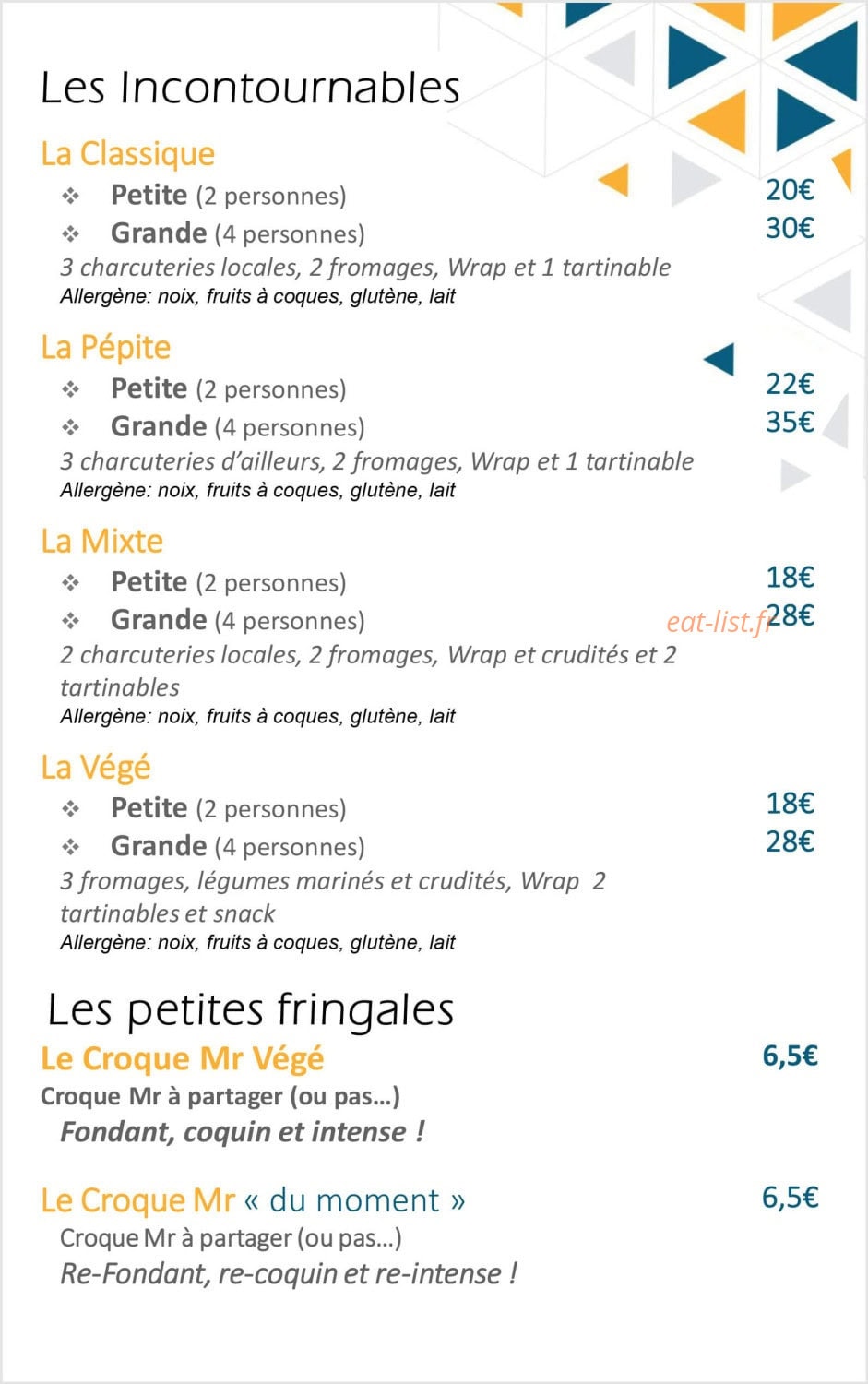 Les Incontournables

La Classique

❖ Petite (2 personnes) 20€
❖ Grande (4 personnes) 30€

3 charcuteries locales, 2 fromages, Wrap et 1 tartinable
Allergène: noix, fruits à coques, glutène, lait

La Pépite

❖ Petite (2 personnes) 22€
❖ Grande (4 personnes) 35€

3 charcuteries d'ailleurs, 2 fromages, Wrap et 1 tartinable
Allergène: noix, fruits à coques, glutène, lait

La Mixte

❖ Petite (2 personnes) 18€
❖ Grande (4 personnes) 28€

2 charcuteries locales, 2 fromages, Wrap et crudités et 2 tartinables
Allergène: noix, fruits à coques, glutène, lait

La Végé

❖ Petite (2 personnes) 18€
❖ Grande (4 personnes) 28€

3 fromages, légumes marinés et crudités, Wrap 2 tartinables et snack
Allergène: noix, fruits à coques, glutène, lait

Les petites fringales

Le Croque Mr Végé 6,5€
Croque Mr à partager (ou pas…)
Fondant, coquin et intense !

Le Croque Mr « du moment » 6,5€
Croque Mr à partager (ou pas…)
Re-Fondant, re-coquin et re-intense !

eat-list.fr